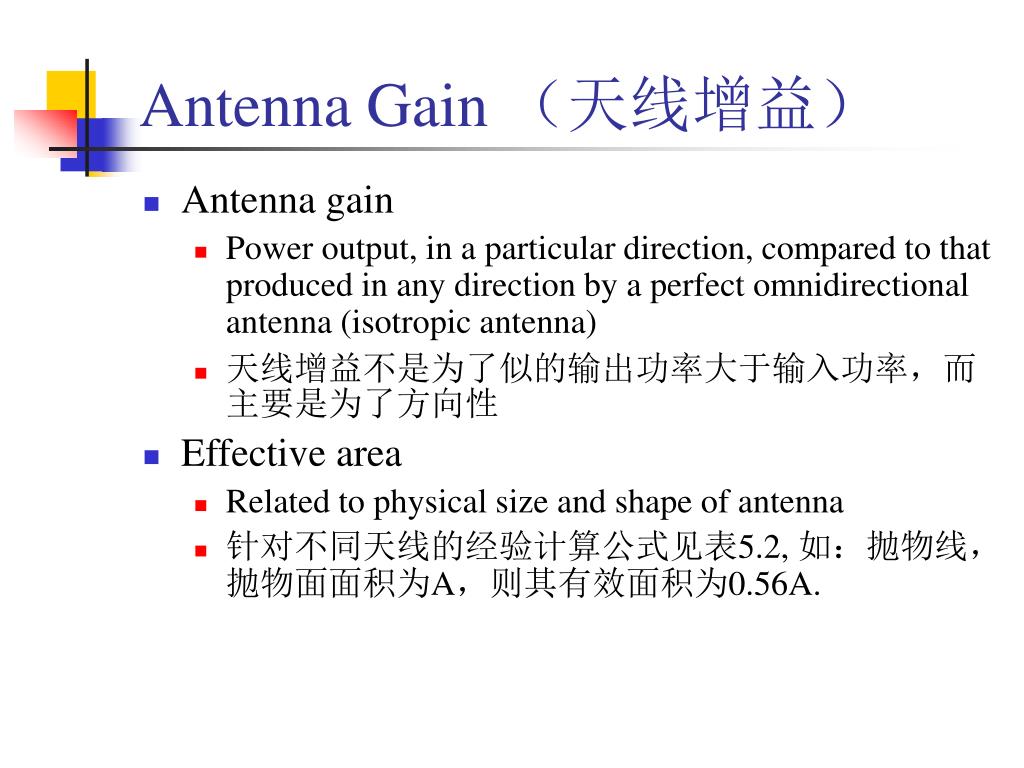 Antenna Gain （天线增益）

Antenna gain

Power output, in a particular direction, compared to that produced in any direction by a perfect omnidirectional antenna (isotropic antenna)

天线增益不是为了似的输出功率大于输入功率，而主要是为了方向性

Effective area

Related to physical size and shape of antenna

针对不同天线的经验计算公式见表5.2, 如：抛物线，抛物面面积为A，则其有效面积为0.56A.